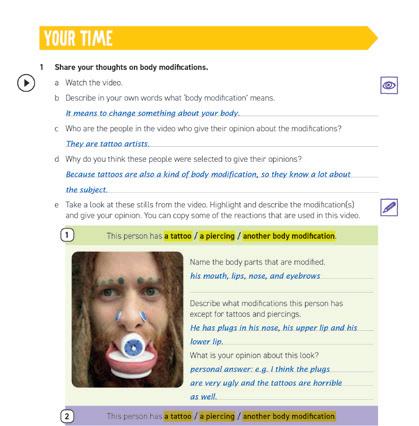 YOUR TIME

1 Share your thoughts on body modifications.

a Watch the video.

b Describe in your own words what 'body modification' means.

It means to change something about your body.

c Who are the people in the video who give their opinion about the modifications?

They are tattoo artists.

d Why do you think these people were selected to give their opinions?

Because tattoos are also a kind of body modification, so they know a lot about the subject.

e Take a look at these stills from the video. Highlight and describe the modification(s) and give your opinion. You can copy some of the reactions that are used in this video.

1 This person has a tattoo / a piercing / another body modification.

Name the body parts that are modified.

his mouth, lips, nose, and eyebrows

Describe what modifications this person has except for tattoos and piercings.

He has plugs in his nose, his upper lip and his lower lip.

What is your opinion about this look?

personal answer: e.g. I think the plugs are very ugly and the tattoos are horrible as well.

2 This person has a tattoo / a piercing / another body modification